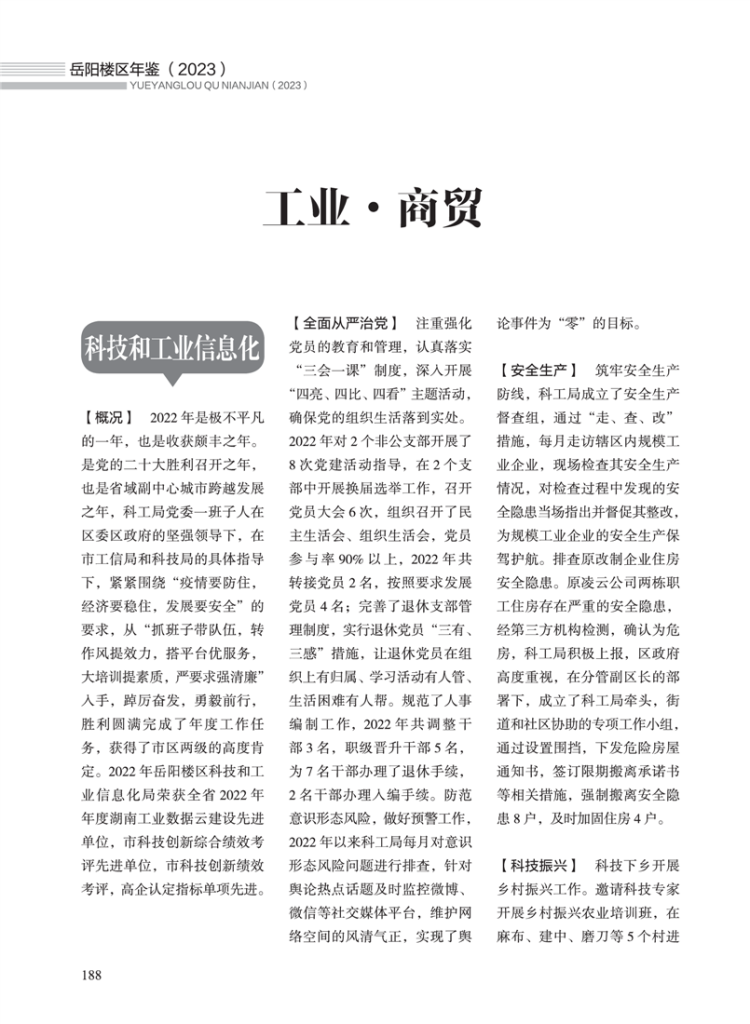 岳阳楼区年鉴（2023）
YUEYANGLOU QU NIANJIAN（2023）

工业·商贸

科技和工业信息化

【概况】 2022年是极不平凡的一年，也是收获颇丰之年。是党的二十大胜利召开之年，也是省域副中心城市跨越发展之年，科工局党委一班子人在区委区政府的坚强领导下，在市工信局和科技局的具体指导下，紧紧围绕“疫情要防住，经济要稳住，发展要安全”的要求，从“抓班子带队伍，转作风提效力，搭平台优服务，大培训提素质，严要求强清廉”入手，踔厉奋发，勇毅前行，胜利圆满完成了年度工作任务，获得了市区两级的高度肯定。2022年岳阳楼区科技和工业信息化局荣获全省2022年年度湖南工业数据云建设先进单位，市科技创新综合绩效考评先进单位，市科技创新绩效考评，高企认定指标单项先进。

【全面从严治党】 注重强化党员的教育和管理，认真落实“三会一课”制度，深入开展“四亮、四比、四看”主题活动，确保党的组织生活落到实处。2022年对2个非公支部开展了8次党建活动指导，在2个支部中开展换届选举工作，召开党员大会6次，组织召开了民主生活会、组织生活会，党员参与率90%以上，2022年共转接党员2名，按照要求发展党员4名；完善了退休支部管理制度，实行退休党员“三有、三感”措施，让退休党员在组织上有归属、学习活动有人管、生活困难有人帮。规范了人事编制工作，2022年共调整干部3名，职级晋升干部5名，为7名干部办理了退休手续，2名干部办理入编手续。防范意识形态风险，做好预警工作，2022年以来科工局每月对意识形态风险问题进行排查，针对舆论热点话题及时监控微博、微信等社交媒体平台，维护网络空间的风清气正，实现了舆论事件为“零”的目标。

【安全生产】 筑牢安全生产防线，科工局成立了安全生产督查组，通过“走、查、改”措施，每月走访辖区内规模工业企业，现场检查其安全生产情况，对检查过程中发现的安全隐患当场指出并督促其整改，为规模工业企业的安全生产保驾护航。排查原改制企业住房安全隐患。原凌云公司两栋职工住房存在严重的安全隐患，经第三方机构检测，确认为危房，科工局积极上报，区政府高度重视，在分管副区长的部署下，成立了科工局牵头，街道和社区协助的专项工作小组，通过设置围挡，下发危险房屋通知书，签订限期搬离承诺书等相关措施，强制搬离安全隐患8户，及时加固住房4户。

【科技振兴】 科技下乡开展乡村振兴工作。邀请科技专家开展乡村振兴农业培训班，在麻布、建中、磨刀等5个村进

188